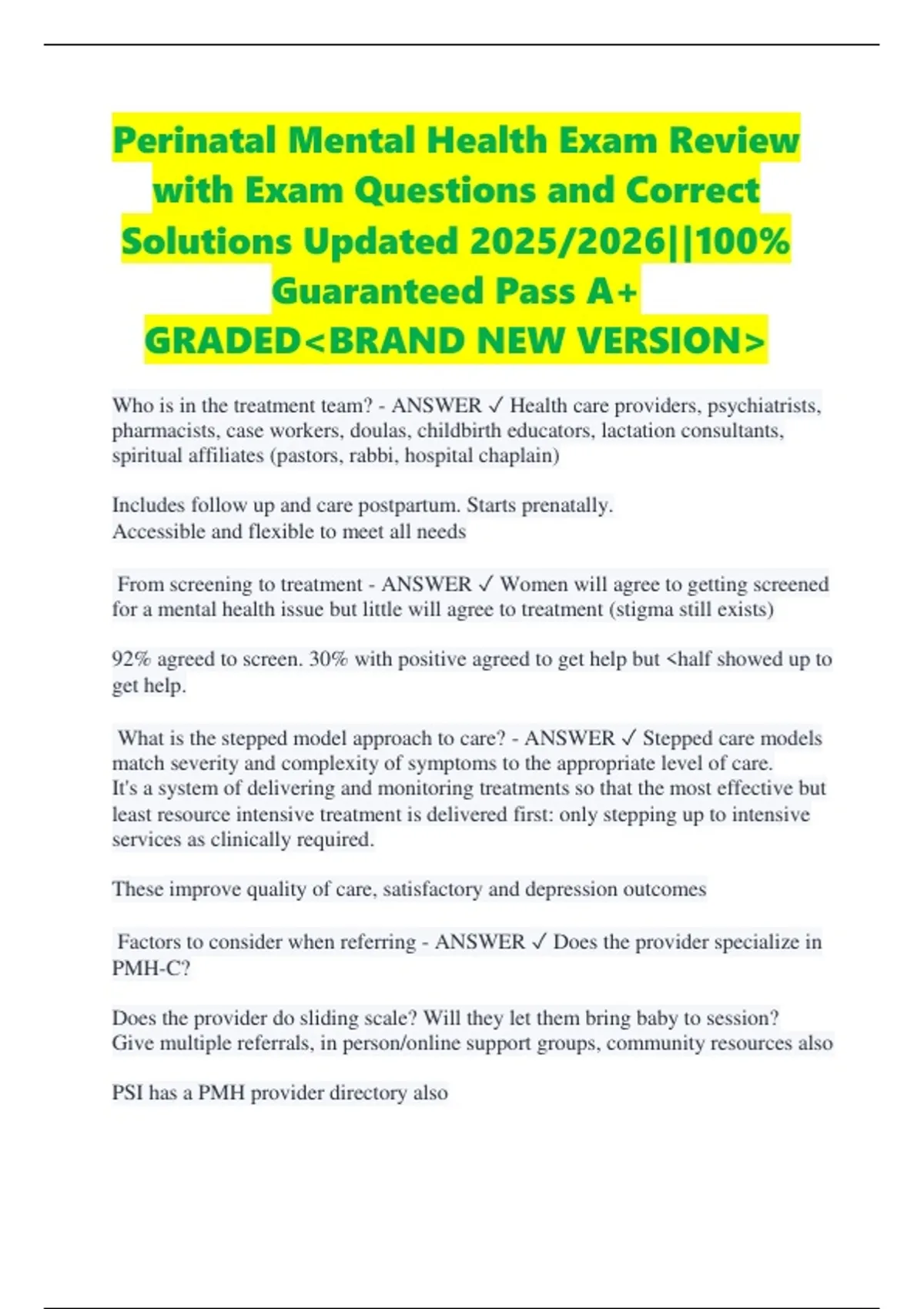 Perinatal Mental Health Exam Review with Exam Questions and Correct Solutions Updated 2025/2026||100% Guaranteed Pass A+ GRADED<BRAND NEW VERSION>

Who is in the treatment team? - ANSWER ✓ Health care providers, psychiatrists, pharmacists, case workers, doulas, childbirth educators, lactation consultants, spiritual affiliates (pastors, rabbi, hospital chaplain)

Includes follow up and care postpartum. Starts prenatally.
Accessible and flexible to meet all needs

From screening to treatment - ANSWER ✓ Women will agree to getting screened for a mental health issue but little will agree to treatment (stigma still exists)

92% agreed to screen. 30% with positive agreed to get help but <half showed up to get help.

What is the stepped model approach to care? - ANSWER ✓ Stepped care models match severity and complexity of symptoms to the appropriate level of care.
It's a system of delivering and monitoring treatments so that the most effective but least resource intensive treatment is delivered first: only stepping up to intensive services as clinically required.

These improve quality of care, satisfactory and depression outcomes

Factors to consider when referring - ANSWER ✓ Does the provider specialize in PMH-C?

Does the provider do sliding scale? Will they let them bring baby to session?
Give multiple referrals, in person/online support groups, community resources also

PSI has a PMH provider directory also